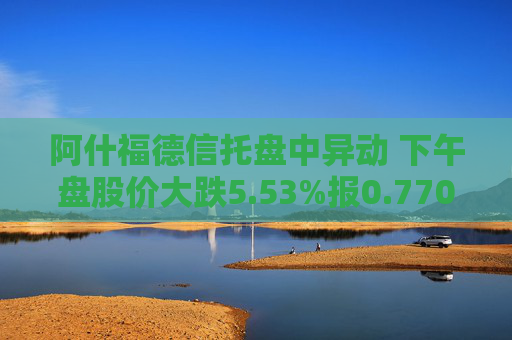 阿什福德信托盘中异动 下午盘股价大跌5.53%报0.770